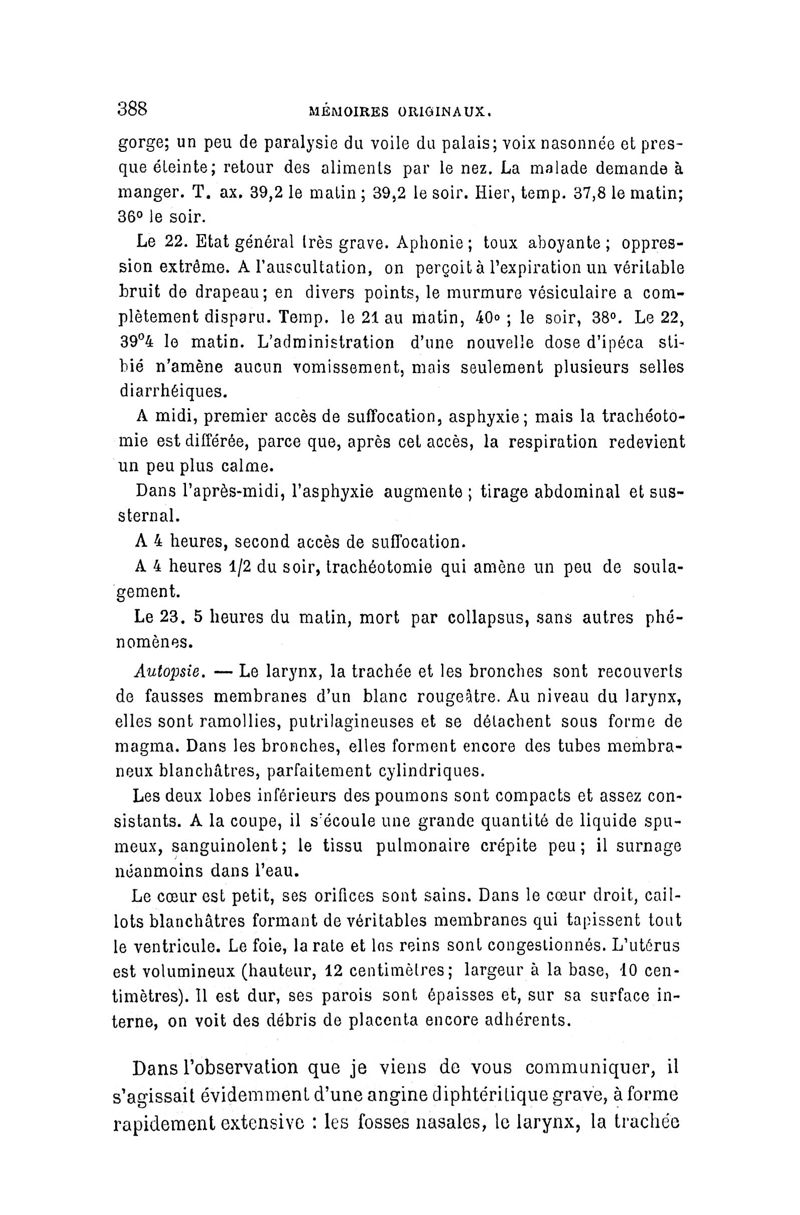 388 MÉMOIRES ORIGINAUX.

gorge; un peu de paralysie du voile du palais; voix nasonnée et presque éteinte; retour des aliments par le nez. La malade demande à manger. T. ax. 39,2 le matin; 39,2 le soir. Hier, temp. 37,8 le matin; 36° le soir.

Le 22. Etat général très grave. Aphonie; toux aboyante; oppression extrême. A l'auscultation, on perçoit à l'expiration un véritable bruit de drapeau; en divers points, le murmure vésiculaire a complètement disparu. Temp. le 21 au matin, 40°; le soir, 38°. Le 22, 39°4 le matin. L'administration d'une nouvelle dose d'ipéca stibié n'amène aucun vomissement, mais seulement plusieurs selles diarrhéiques.

A midi, premier accès de suffocation, asphyxie; mais la trachéotomie est différée, parce que, après cet accès, la respiration redevient un peu plus calme.

Dans l'après-midi, l'asphyxie augmente; tirage abdominal et sus-sternal.

A 4 heures, second accès de suffocation.

A 4 heures 1/2 du soir, trachéotomie qui amène un peu de soulagement.

Le 23. 5 heures du matin, mort par collapsus, sans autres phénomènes.

Autopsie. — Le larynx, la trachée et les bronches sont recouverts de fausses membranes d'un blanc rougeâtre. Au niveau du larynx, elles sont ramollies, putrilagineuses et se détachent sous forme de magma. Dans les bronches, elles forment encore des tubes membraneux blanchâtres, parfaitement cylindriques.

Les deux lobes inférieurs des poumons sont compacts et assez consistants. A la coupe, il s'écoule une grande quantité de liquide spumeux, sanguinolent; le tissu pulmonaire crépite peu; il surnage néanmoins dans l'eau.

Le cœur est petit, ses orifices sont sains. Dans le cœur droit, caillots blanchâtres formant de véritables membranes qui tapissent tout le ventricule. Le foie, la rate et les reins sont congestionnés. L'utérus est volumineux (hauteur, 12 centimètres; largeur à la base, 10 centimètres). Il est dur, ses parois sont épaisses et, sur sa surface interne, on voit des débris de placenta encore adhérents.

Dans l'observation que je viens de vous communiquer, il s'agissait évidemment d'une angine diphtéritique grave, à forme rapidement extensive : les fosses nasales, le larynx, la trachée